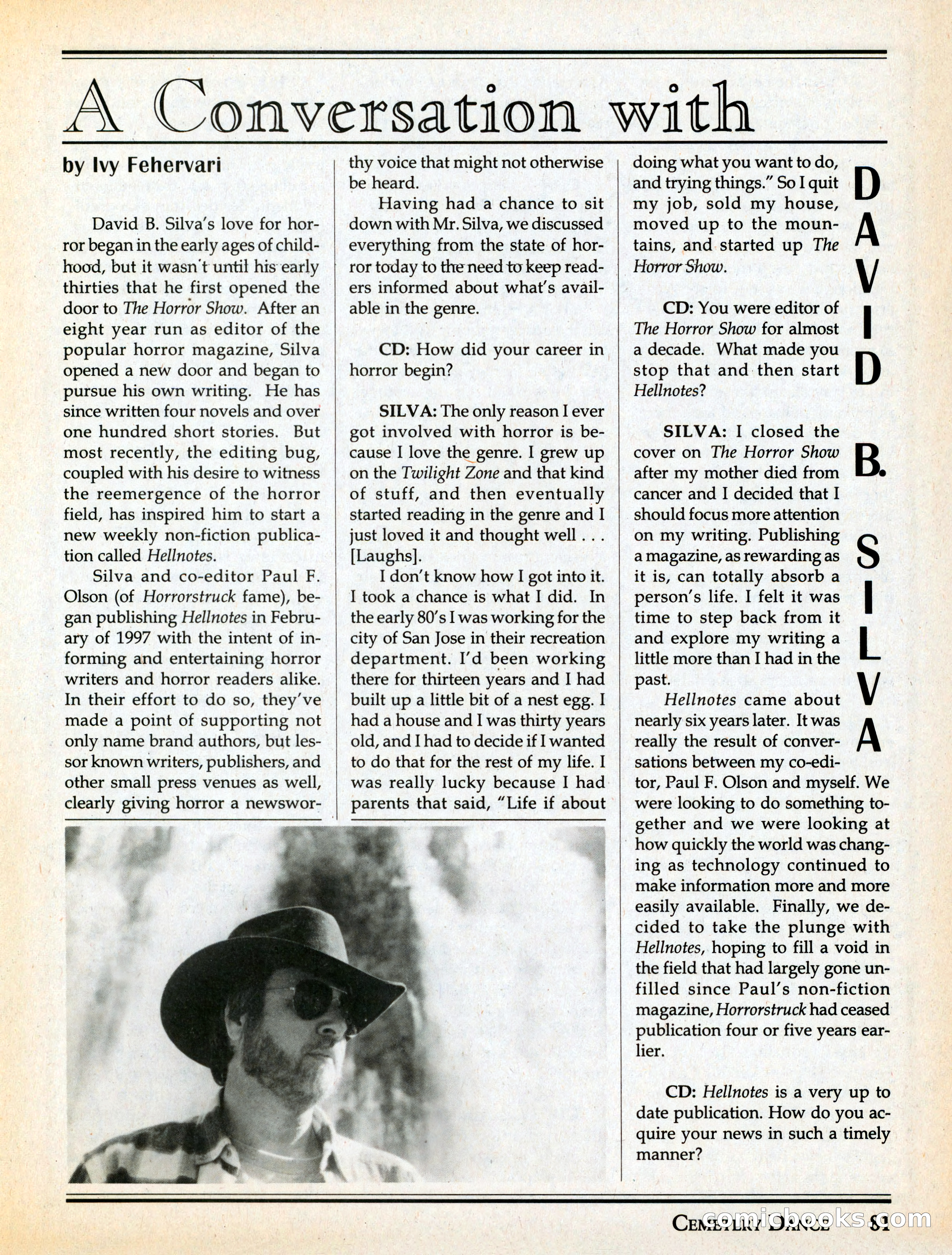 A Conversation with

DAVID B. SILVA

by Ivy Fehervari

David B. Silva's love for horror began in the early ages of childhood, but it wasn't until his early thirties that he first opened the door to The Horror Show. After an eight year run as editor of the popular horror magazine, Silva opened a new door and began to pursue his own writing. He has since written four novels and over one hundred short stories. But most recently, the editing bug, coupled with his desire to witness the reemergence of the horror field, has inspired him to start a new weekly non-fiction publication called Hellnotes.

Silva and co-editor Paul F. Olson (of Horrorstruck fame), began publishing Hellnotes in February of 1997 with the intent of informing and entertaining horror writers and horror readers alike. In their effort to do so, they've made a point of supporting not only name brand authors, but lessor known writers, publishers, and other small press venues as well, clearly giving horror a newsworthy voice that might not otherwise be heard.

Having had a chance to sit down with Mr. Silva, we discussed everything from the state of horror today to the need to keep readers informed about what's available in the genre.

CD: How did your career in horror begin?

SILVA: The only reason I ever got involved with horror is because I love the genre. I grew up on the Twilight Zone and that kind of stuff, and then eventually started reading in the genre and I just loved it and thought well . . . [Laughs].

I don't know how I got into it. I took a chance is what I did. In the early 80's I was working for the city of San Jose in their recreation department. I'd been working there for thirteen years and I had built up a little bit of a nest egg. I had a house and I was thirty years old, and I had to decide if I wanted to do that for the rest of my life. I was really lucky because I had parents that said, "Life if about doing what you want to do, and trying things." So I quit my job, sold my house, moved up to the mountains, and started up The Horror Show.

CD: You were editor of The Horror Show for almost a decade. What made you stop that and then start Hellnotes?

SILVA: I closed the cover on The Horror Show after my mother died from cancer and I decided that I should focus more attention on my writing. Publishing a magazine, as rewarding as it is, can totally absorb a person's life. I felt it was time to step back from it and explore my writing a little more than I had in the past.

Hellnotes came about nearly six years later. It was really the result of conversations between my co-editor, Paul F. Olson and myself. We were looking to do something together and we were looking at how quickly the world was changing as technology continued to make information more and more easily available. Finally, we decided to take the plunge with Hellnotes, hoping to fill a void in the field that had largely gone unfilled since Paul's non-fiction magazine, Horrorstruck had ceased publication four or five years earlier.

CD: Hellnotes is a very up to date publication. How do you acquire your news in such a timely manner?

CEMETERY DANCE 81

comicbooks.com